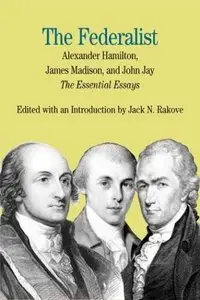 The Federalist

Alexander Hamilton,
James Madison, and John Jay
The Essential Essays

Edited with an Introduction by Jack N. Rakove